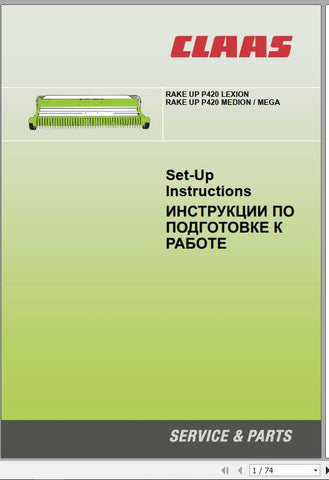 CLAAS

RAKE UP P420 LEXION
RAKE UP P420 MEDION / MEGA

Set-Up Instructions
ИНСТРУКЦИИ ПО ПОДГОТОВКЕ К РАБОТЕ

SERVICE & PARTS

1 / 74